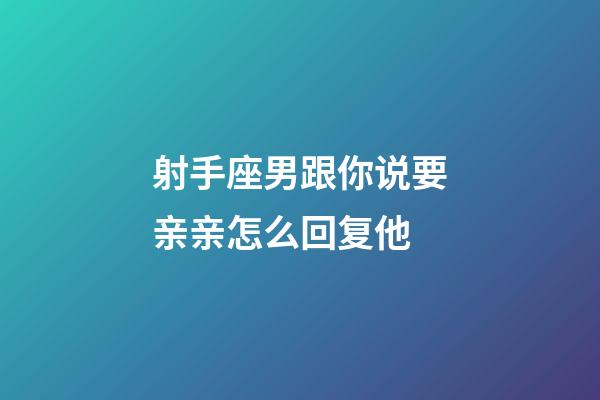 射手座男跟你说要亲亲怎么回复他